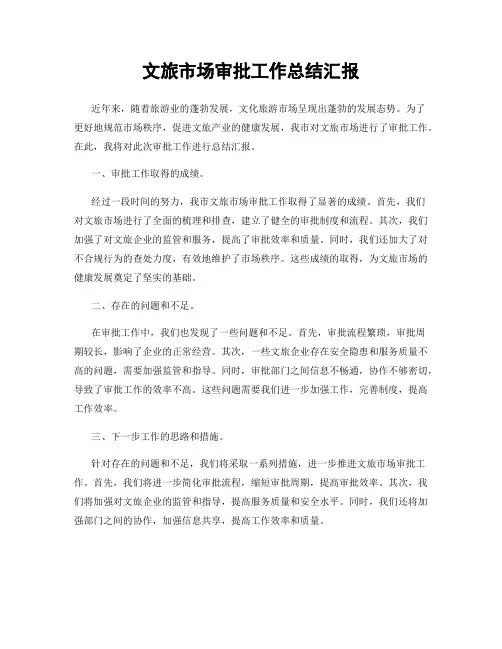 文旅市场审批工作总结汇报

近年来，随着旅游业的蓬勃发展，文化旅游市场呈现出蓬勃的发展态势。为了更好地规范市场秩序，促进文旅产业的健康发展，我市对文旅市场进行了审批工作。在此，我将对此次审批工作进行总结汇报。

一、审批工作取得的成绩。

经过一段时间的努力，我市文旅市场审批工作取得了显著的成绩。首先，我们对文旅市场进行了全面的梳理和排查，建立了健全的审批制度和流程。其次，我们加强了对文旅企业的监管和服务，提高了审批效率和质量。同时，我们还加大了对不合规行为的查处力度，有效地维护了市场秩序。这些成绩的取得，为文旅市场的健康发展奠定了坚实的基础。

二、存在的问题和不足。

在审批工作中，我们也发现了一些问题和不足。首先，审批流程繁琐，审批周期较长，影响了企业的正常经营。其次，一些文旅企业存在安全隐患和服务质量不高的问题，需要加强监管和指导。同时，审批部门之间信息不畅通，协作不够密切，导致了审批工作的效率不高。这些问题需要我们进一步加强工作，完善制度，提高工作效率。

三、下一步工作的思路和措施。

针对存在的问题和不足，我们将采取一系列措施，进一步推进文旅市场审批工作。首先，我们将进一步简化审批流程，缩短审批周期，提高审批效率。其次，我们将加强对文旅企业的监管和指导，提高服务质量和安全水平。同时，我们还将加强部门之间的协作，加强信息共享，提高工作效率和质量。